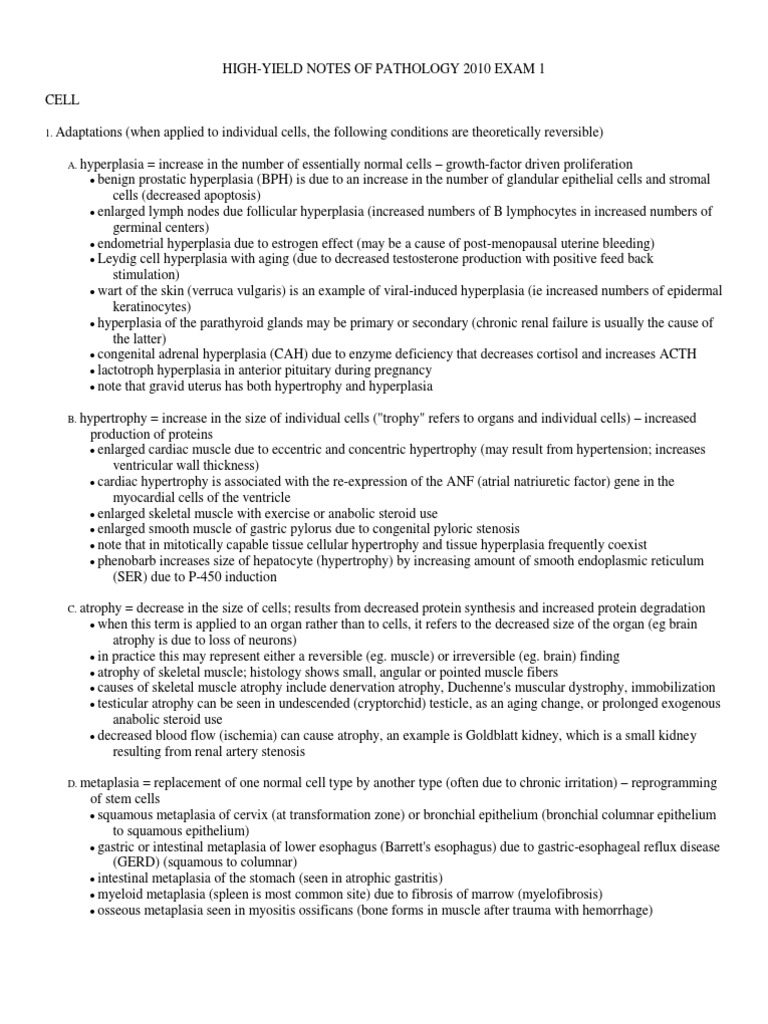 HIGH-YIELD NOTES OF PATHOLOGY 2010 EXAM 1

CELL

1. Adaptations (when applied to individual cells, the following conditions are theoretically reversible)

A. hyperplasia = increase in the number of essentially normal cells – growth-factor driven proliferation
• benign prostatic hyperplasia (BPH) is due to an increase in the number of glandular epithelial cells and stromal cells (decreased apoptosis)
• enlarged lymph nodes due follicular hyperplasia (increased numbers of B lymphocytes in increased numbers of germinal centers)
• endometrial hyperplasia due to estrogen effect (may be a cause of post-menopausal uterine bleeding)
• Leydig cell hyperplasia with aging (due to decreased testosterone production with positive feed back stimulation)
• wart of the skin (verruca vulgaris) is an example of viral-induced hyperplasia (ie increased numbers of epidermal keratinocytes)
• hyperplasia of the parathyroid glands may be primary or secondary (chronic renal failure is usually the cause of the latter)
• congenital adrenal hyperplasia (CAH) due to enzyme deficiency that decreases cortisol and increases ACTH
• lactotroph hyperplasia in anterior pituitary during pregnancy
• note that gravid uterus has both hypertrophy and hyperplasia

B. hypertrophy = increase in the size of individual cells ("trophy" refers to organs and individual cells) – increased production of proteins
• enlarged cardiac muscle due to eccentric and concentric hypertrophy (may result from hypertension; increases ventricular wall thickness)
• cardiac hypertrophy is associated with the re-expression of the ANF (atrial natriuretic factor) gene in the myocardial cells of the ventricle
• enlarged skeletal muscle with exercise or anabolic steroid use
• enlarged smooth muscle of gastric pylorus due to congenital pyloric stenosis
• note that in mitotically capable tissue cellular hypertrophy and tissue hyperplasia frequently coexist
• phenobarb increases size of hepatocyte (hypertrophy) by increasing amount of smooth endoplasmic reticulum (SER) due to P-450 induction

C. atrophy = decrease in the size of cells; results from decreased protein synthesis and increased protein degradation
• when this term is applied to an organ rather than to cells, it refers to the decreased size of the organ (eg brain atrophy is due to loss of neurons)
• in practice this may represent either a reversible (eg. muscle) or irreversible (eg. brain) finding
• atrophy of skeletal muscle; histology shows small, angular or pointed muscle fibers
• causes of skeletal muscle atrophy include denervation atrophy, Duchenne's muscular dystrophy, immobilization
• testicular atrophy can be seen in undescended (cryptorchid) testicle, as an aging change, or prolonged exogenous anabolic steroid use
• decreased blood flow (ischemia) can cause atrophy, an example is Goldblatt kidney, which is a small kidney resulting from renal artery stenosis

D. metaplasia = replacement of one normal cell type by another type (often due to chronic irritation) – reprogramming of stem cells
• squamous metaplasia of cervix (at transformation zone) or bronchial epithelium (bronchial columnar epithelium to squamous epithelium)
• gastric or intestinal metaplasia of lower esophagus (Barrett's esophagus) due to gastric-esophageal reflux disease (GERD) (squamous to columnar)
• intestinal metaplasia of the stomach (seen in atrophic gastritis)
• myeloid metaplasia (spleen is most common site) due to fibrosis of marrow (myelofibrosis)
• osseous metaplasia seen in myositis ossificans (bone forms in muscle after trauma with hemorrhage)